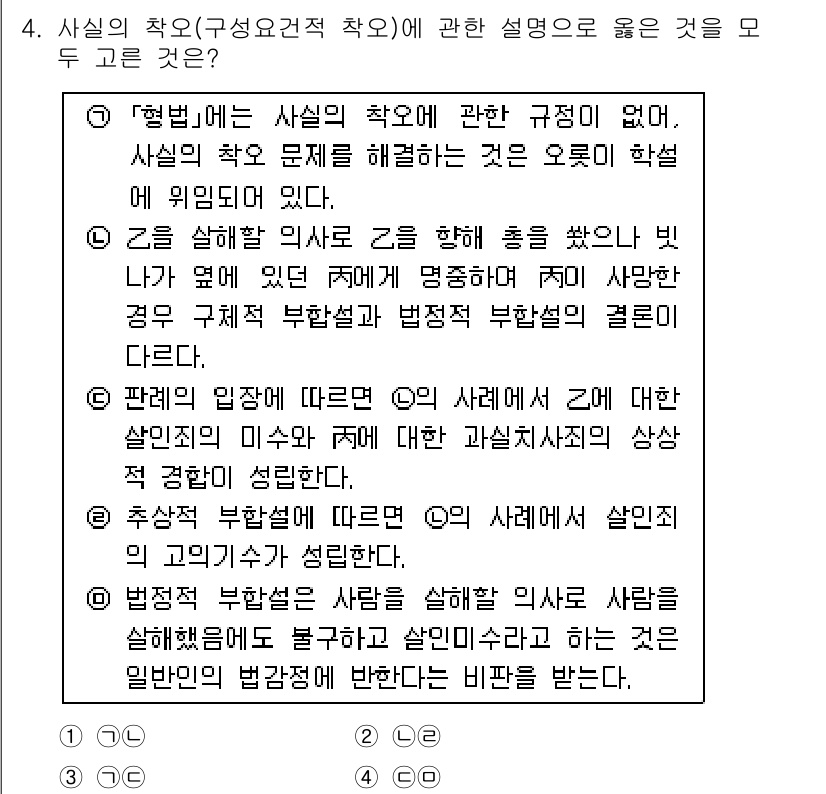 4. 사실의 착오(구성요건적 착오)에 관한 설명으로 옳은 것을 모두 고른 것은?

㉠ 「형법」에는 사실의 착오에 관한 규정이 없어, 사실의 착오 문제를 해결하는 것은 오롯이 학설에 위임되어 있다.
㉡ 乙을 살해할 의사로 乙을 향해 총을 쐈으나 빗나가 옆에 있던 丙에게 명중하여 丙이 사망한 경우 구체적 부합설과 법정적 부합설의 결론이 다르다.
㉢ 판례의 입장에 따르면 ㉡의 사례에서 乙에 대한 살인죄의 미수와 丙에 대한 과실치사죄의 상상적 경합이 성립한다.
㉣ 추상적 부합설에 따르면 ㉡의 사례에서 살인죄의 고의기수가 성립한다.
㉤ 법정적 부합설은 사람을 살해할 의사로 사람을 살해했음에도 불구하고 살인미수라고 하는 것은 일반인의 법감정에 반한다는 비판을 받는다.

① ㉠㉡
② ㉡㉣
③ ㉠㉢
④ ㉢㉤